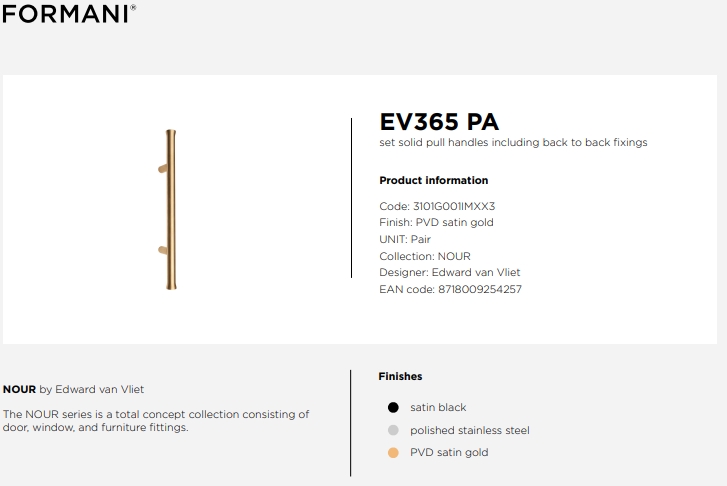 FORMANI®

EV365 PA
set solid pull handles including back to back fixings

Product information

Code: 3101G001IMXX3
Finish: PVD satin gold
UNIT: Pair
Collection: NOUR
Designer: Edward van Vliet
EAN code: 8718009254257

NOUR by Edward van Vliet

The NOUR series is a total concept collection consisting of door, window, and furniture fittings.

Finishes

satin black
polished stainless steel
PVD satin gold